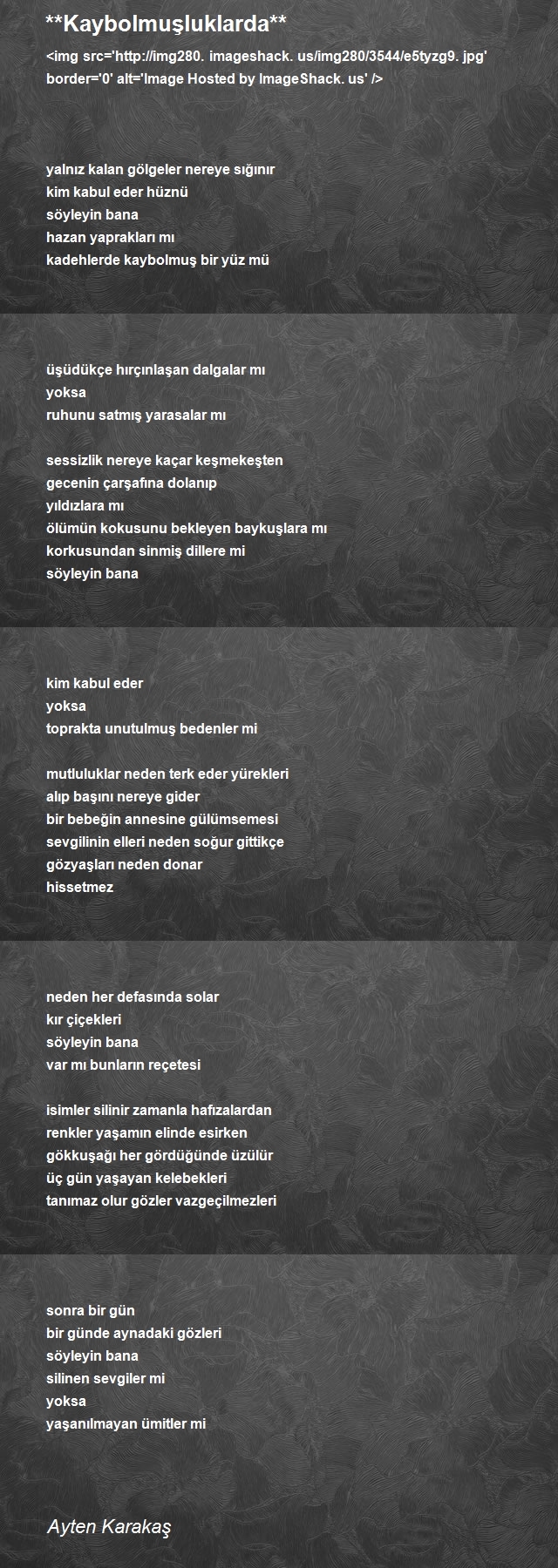 **Kaybolmuşluklarda**

<img src='http://img280. imageshack. us/img280/3544/e5tyzg9. jpg' border='0' alt='Image Hosted by ImageShack. us' />

yalnız kalan gölgeler nereye sığınır
kim kabul eder hüznü
söyleyin bana
hazan yaprakları mı
kadehlerde kaybolmuş bir yüz mü

üşüdükçe hırçınlaşan dalgalar mı
yoksa
ruhunu satmış yarasalar mı

sessizlik nereye kaçar keşmekeşten
gecenin çarşafına dolanıp
yıldızlara mı
ölümün kokusunu bekleyen baykuşlara mı
korkusundan sinmiş dillere mi
söyleyin bana

kim kabul eder
yoksa
toprakta unutulmuş bedenler mi

mutluluklar neden terk eder yürekleri
alıp başını nereye gider
bir bebeğin annesine gülümsemesi
sevgilinin elleri neden soğur gittikçe
gözyaşları neden donar
hissetmez

neden her defasında solar
kır çiçekleri
söyleyin bana
var mı bunların reçetesi

isimler silinir zamanla hafızalardan
renkler yaşamın elinde esirken
gökkuşağı her gördüğünde üzülür
üç gün yaşayan kelebekleri
tanımaz olur gözler vazgeçilmezleri

sonra bir gün
bir günde aynadaki gözleri
söyleyin bana
silinen sevgiler mi
yoksa
yaşanılmayan ümitler mi

Ayten Karakaş